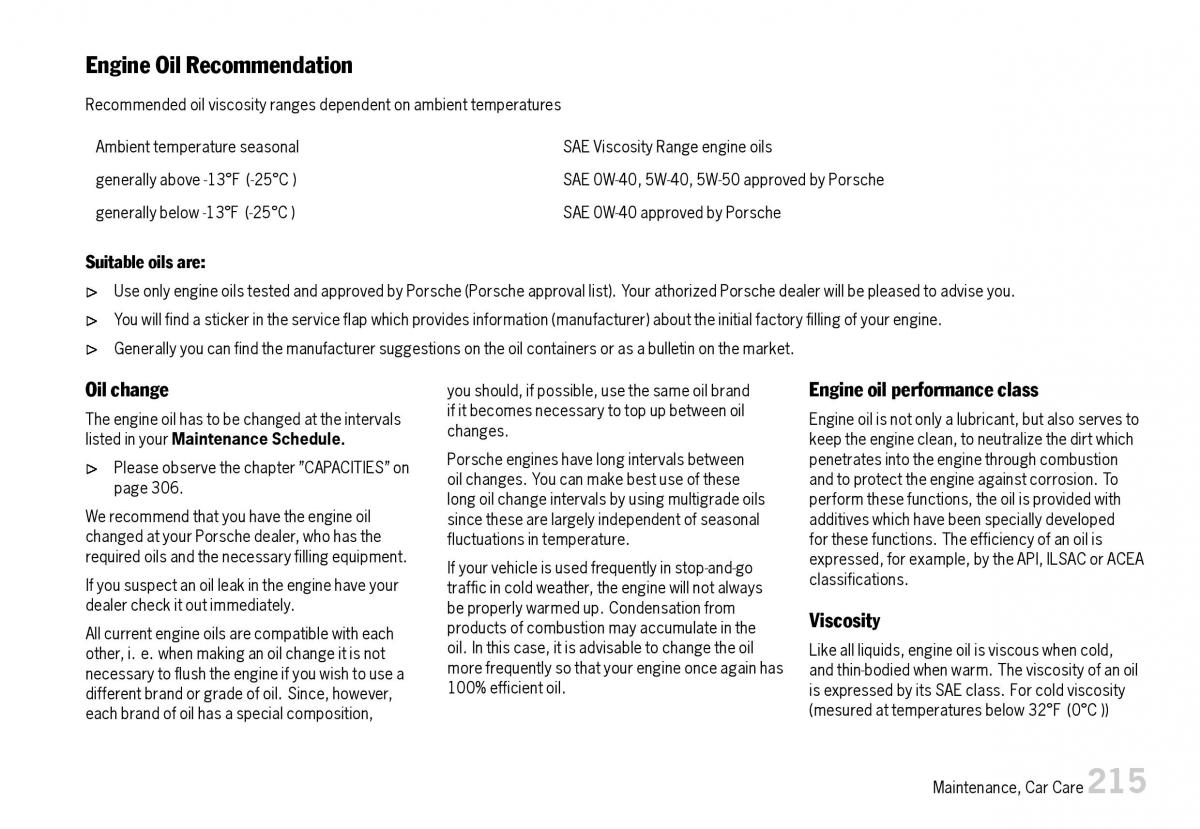 Engine Oil Recommendation

Recommended oil viscosity ranges dependent on ambient temperatures

| Ambient temperature seasonal | SAE Viscosity Range engine oils |
|---|---|
| generally above -13°F (-25°C ) | SAE 0W-40, 5W-40, 5W-50 approved by Porsche |
| generally below -13°F (-25°C ) | SAE 0W-40 approved by Porsche |

Suitable oils are:

▷ Use only engine oils tested and approved by Porsche (Porsche approval list). Your athorized Porsche dealer will be pleased to advise you.

▷ You will find a sticker in the service flap which provides information (manufacturer) about the initial factory filling of your engine.

▷ Generally you can find the manufacturer suggestions on the oil containers or as a bulletin on the market.

Oil change

The engine oil has to be changed at the intervals listed in your Maintenance Schedule.

▷ Please observe the chapter "CAPACITIES" on page 306.

We recommend that you have the engine oil changed at your Porsche dealer, who has the required oils and the necessary filling equipment.

If you suspect an oil leak in the engine have your dealer check it out immediately.

All current engine oils are compatible with each other, i. e. when making an oil change it is not necessary to flush the engine if you wish to use a different brand or grade of oil. Since, however, each brand of oil has a special composition, you should, if possible, use the same oil brand if it becomes necessary to top up between oil changes.

Porsche engines have long intervals between oil changes. You can make best use of these long oil change intervals by using multigrade oils since these are largely independent of seasonal fluctuations in temperature.

If your vehicle is used frequently in stop-and-go traffic in cold weather, the engine will not always be properly warmed up. Condensation from products of combustion may accumulate in the oil. In this case, it is advisable to change the oil more frequently so that your engine once again has 100% efficient oil.

Engine oil performance class

Engine oil is not only a lubricant, but also serves to keep the engine clean, to neutralize the dirt which penetrates into the engine through combustion and to protect the engine against corrosion. To perform these functions, the oil is provided with additives which have been specially developed for these functions. The efficiency of an oil is expressed, for example, by the API, ILSAC or ACEA classifications.

Viscosity

Like all liquids, engine oil is viscous when cold, and thin-bodied when warm. The viscosity of an oil is expressed by its SAE class. For cold viscosity (mesured at temperatures below 32°F (0°C ))

Maintenance, Car Care 215